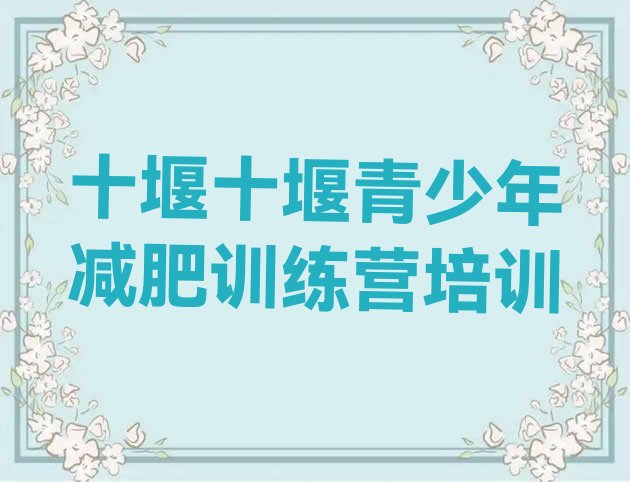 十堰十堰青少年减肥训练营培训